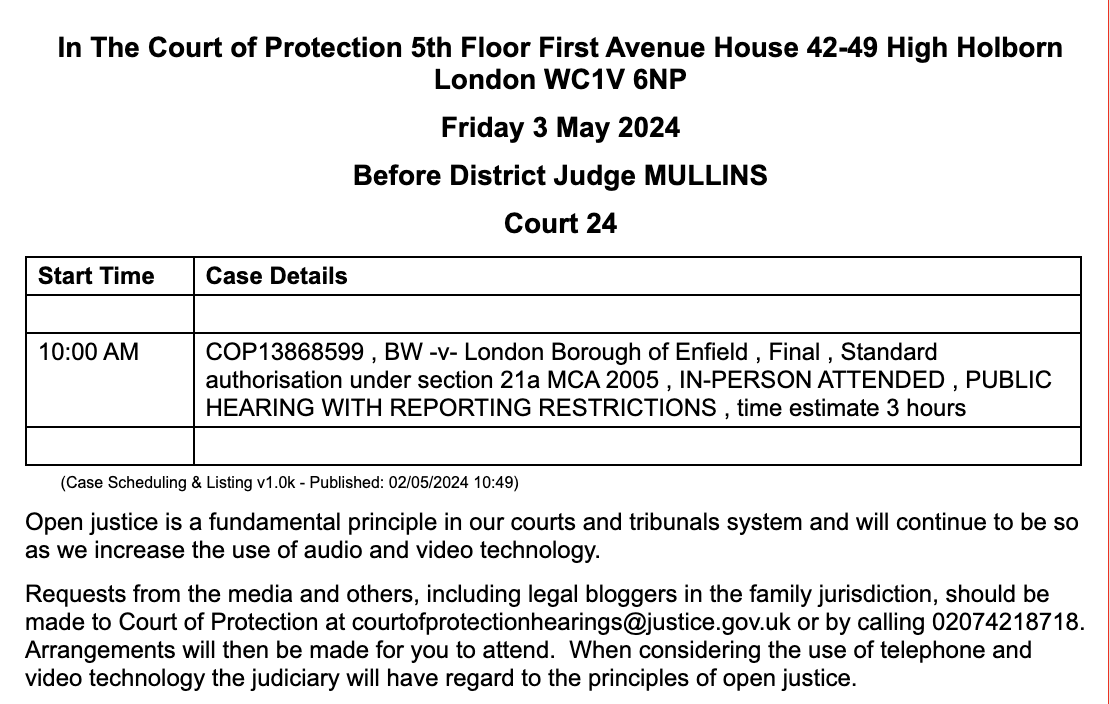 In The Court of Protection 5th Floor First Avenue House 42-49 High Holborn London WC1V 6NP

Friday 3 May 2024

Before District Judge MULLINS

Court 24

| Start Time | Case Details |
|---|---|
| | |
| 10:00 AM | COP13868599 , BW -v- London Borough of Enfield , Final , Standard authorisation under section 21a MCA 2005 , IN-PERSON ATTENDED , PUBLIC HEARING WITH REPORTING RESTRICTIONS , time estimate 3 hours |
| | |

(Case Scheduling & Listing v1.0k - Published: 02/05/2024 10:49)

Open justice is a fundamental principle in our courts and tribunals system and will continue to be so as we increase the use of audio and video technology.

Requests from the media and others, including legal bloggers in the family jurisdiction, should be made to Court of Protection at courtofprotectionhearings@justice.gov.uk or by calling 02074218718. Arrangements will then be made for you to attend. When considering the use of telephone and video technology the judiciary will have regard to the principles of open justice.